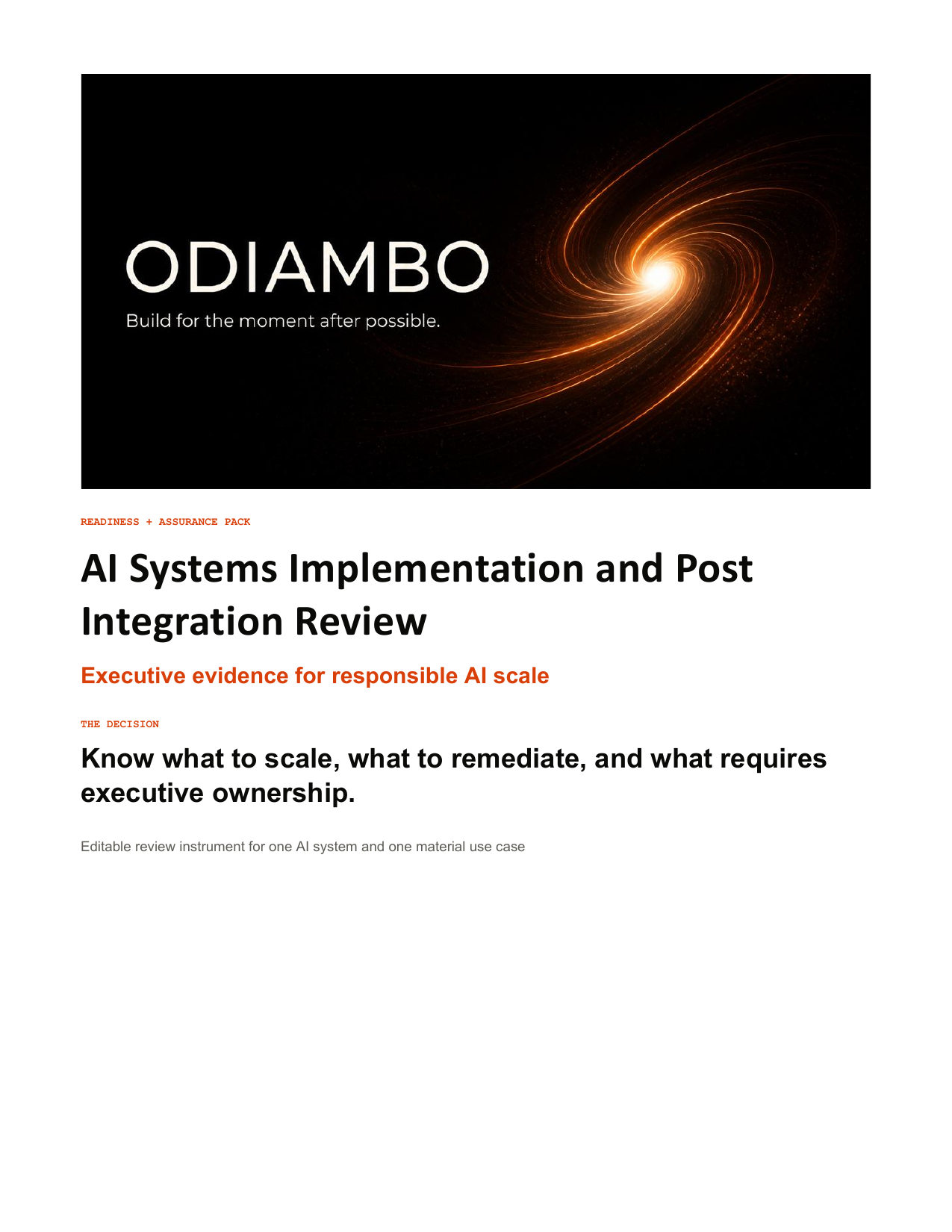 ODIAMBO

Build for the moment after possible.

READINESS + ASSURANCE PACK

AI Systems Implementation and Post Integration Review

Executive evidence for responsible AI scale

THE DECISION

Know what to scale, what to remediate, and what requires executive ownership.

Editable review instrument for one AI system and one material use case